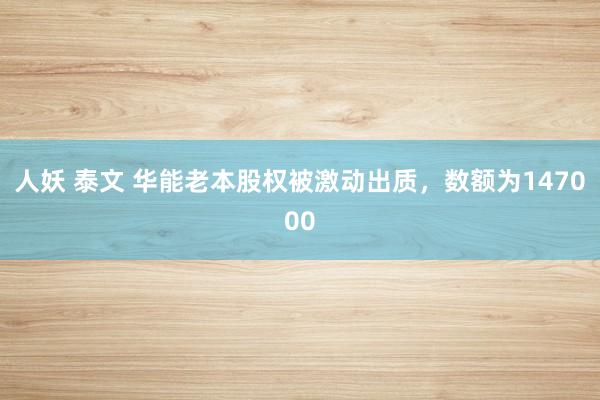 人妖 泰文 华能老本股权被激动出质，数额为147000